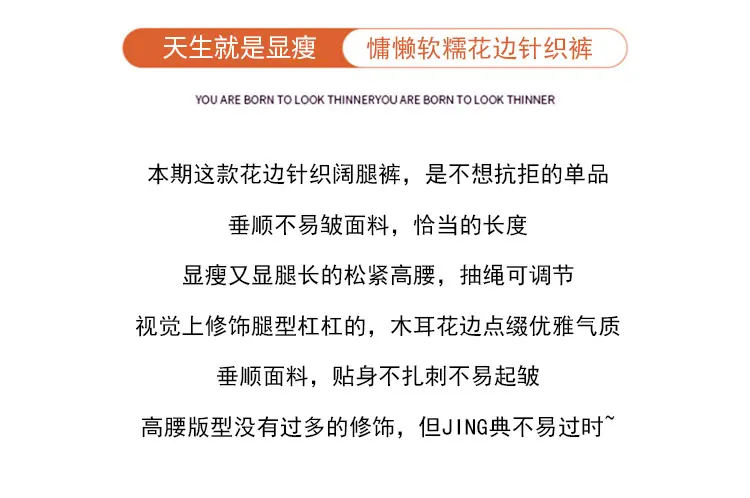 天生就是显瘦 慵懒软糯花边针织裤

YOU ARE BORN TO LOOK THINNERYOU ARE BORN TO LOOK THINNER

本期这款花边针织阔腿裤，是不想抗拒的单品

垂顺不易皱面料，恰当的长度

显瘦又显腿长的松紧高腰，抽绳可调节

视觉上修饰腿型杠杠的，木耳花边点缀优雅气质

垂顺面料，贴身不扎刺不易起皱

高腰版型没有过多的修饰，但JING典不易过时~